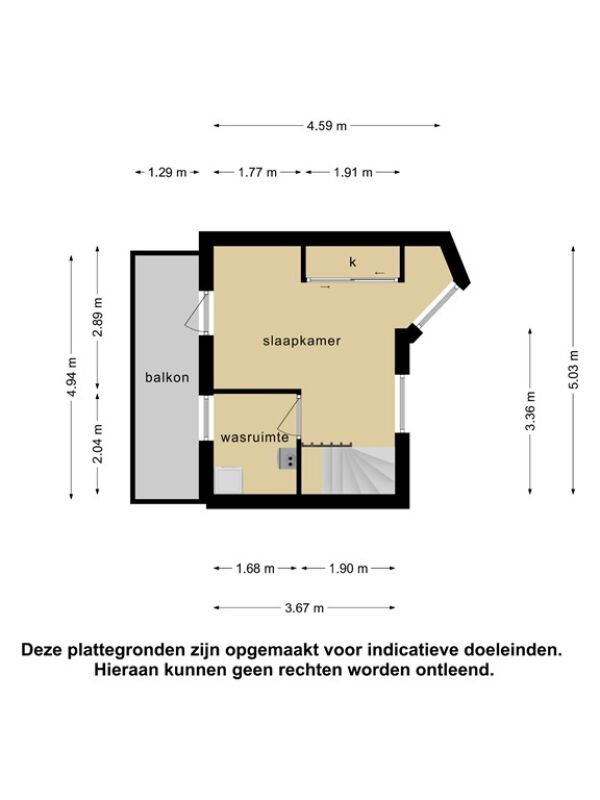 4.59 m

1.29 m 1.77 m 1.91 m

4.94 m

2.89 m

2.04 m

k

slaapkamer

balkon

wasruimte

3.36 m

5.03 m

1.68 m 1.90 m

3.67 m

Deze plattegronden zijn opgemaakt voor indicatieve doeleinden. Hieraan kunnen geen rechten worden ontleend.